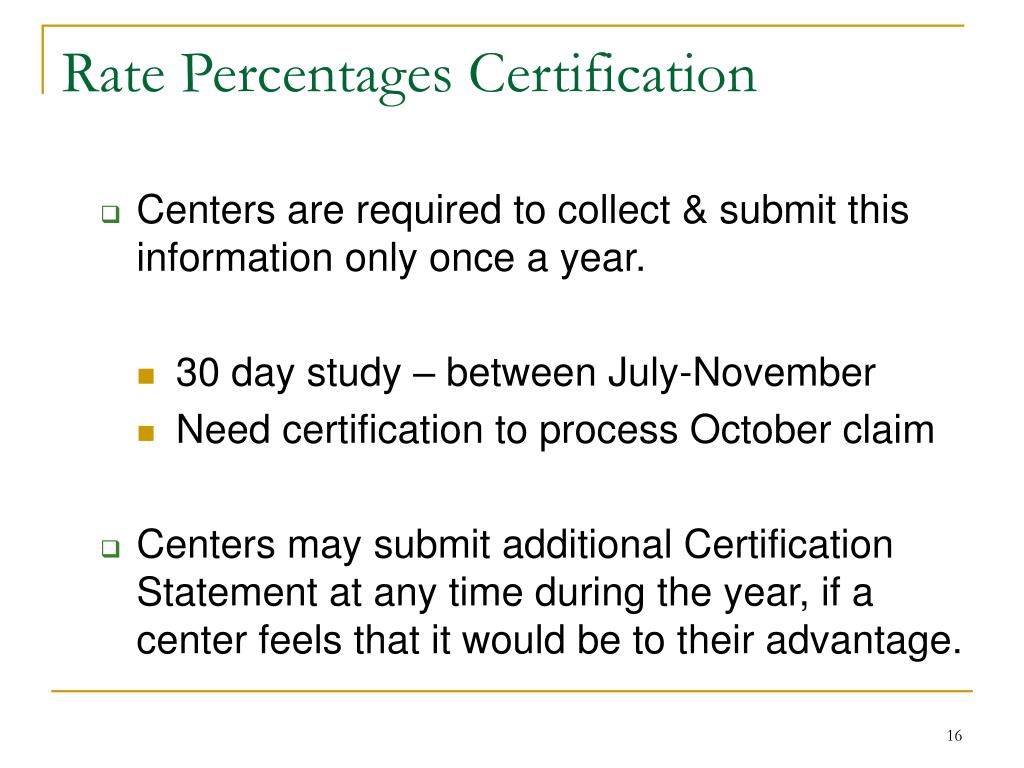 Rate Percentages Certification

Centers are required to collect & submit this information only once a year.

30 day study – between July-November
Need certification to process October claim

Centers may submit additional Certification Statement at any time during the year, if a center feels that it would be to their advantage.

16